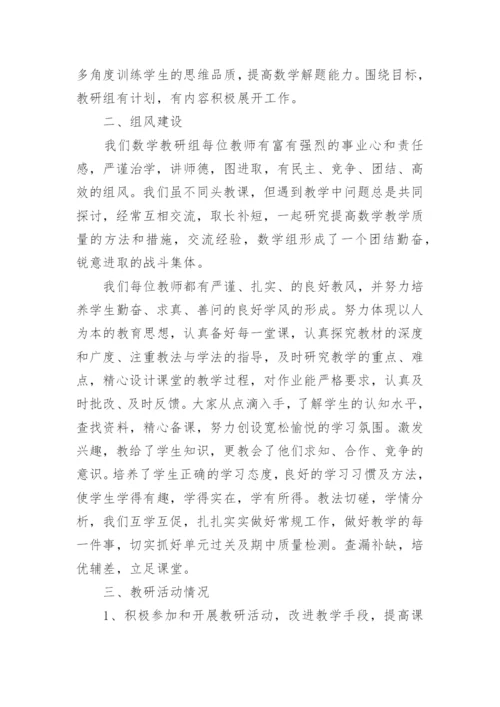 多角度训练学生的思维品质，提高数学解题能力。围绕目标，教研组有计划，有内容积极展开工作。

二、组风建设

我们数学教研组每位教师有富有强烈的事业心和责任感，严谨治学，讲师德，图进取，有民主、竞争、团结、高效的组风。我们虽不同头教课，但遇到教学中问题总是共同探讨，经常互相交流，取长补短，一起研究提高数学教学质量的方法和措施，交流经验，数学组形成了一个团结勤奋，锐意进取的战斗集体。

我们每位教师都有严谨、扎实、的良好教风，并努力培养学生勤奋、求真、善问的良好学风的形成。努力体现以人为本的教育思想，认真备好每一堂课，认真探究教材的深度和广度、注重教法与学法的指导，及时研究教学的重点、难点，精心设计课堂的教学过程，对作业能严格要求，认真及时批改、及时反馈。大家从点滴入手，了解学生的认知水平，查找资料，精心备课，努力创设宽松愉悦的学习氛围。激发兴趣，教给了学生知识，更教会了他们求知、合作、竞争的意识。培养了学生正确的学习态度，良好的学习习惯及方法，使学生学得有趣，学得实在，学有所得。教法切磋，学情分析，我们互学互促，扎扎实实做好常规工作，做好教学的每一件事，切实抓好单元过关及期中质量检测。查漏补缺，培优辅差，立足课堂。

三、教研活动情况

1、积极参加和开展教研活动，改进教学手段，提高课